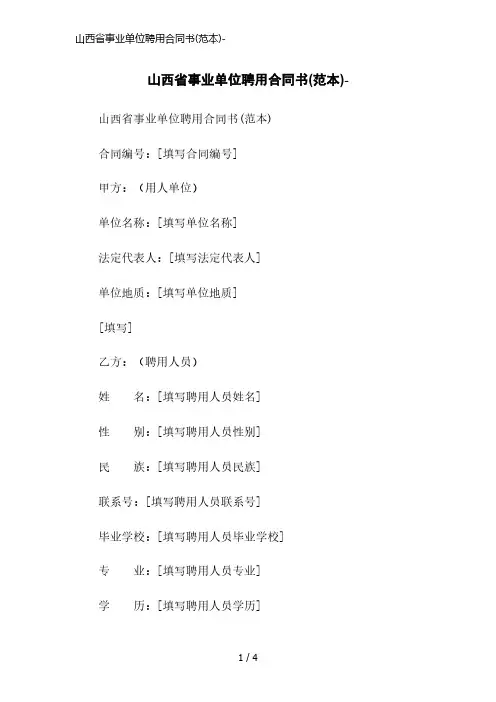 山西省事业单位聘用合同书(范本)-

山西省事业单位聘用合同书(范本)-

山西省事业单位聘用合同书(范本)

合同编号：[填写合同编号]

甲方：（用人单位）

单位名称：[填写单位名称]

法定代表人：[填写法定代表人]

单位地质：[填写单位地质]

[填写]

乙方：（聘用人员）

姓　　名：[填写聘用人员姓名]

性　　别：[填写聘用人员性别]

民　　族：[填写聘用人员民族]

联系号：[填写聘用人员联系号]

毕业学校：[填写聘用人员毕业学校]

专　　业：[填写聘用人员专业]

学　　历：[填写聘用人员学历]

1 / 4